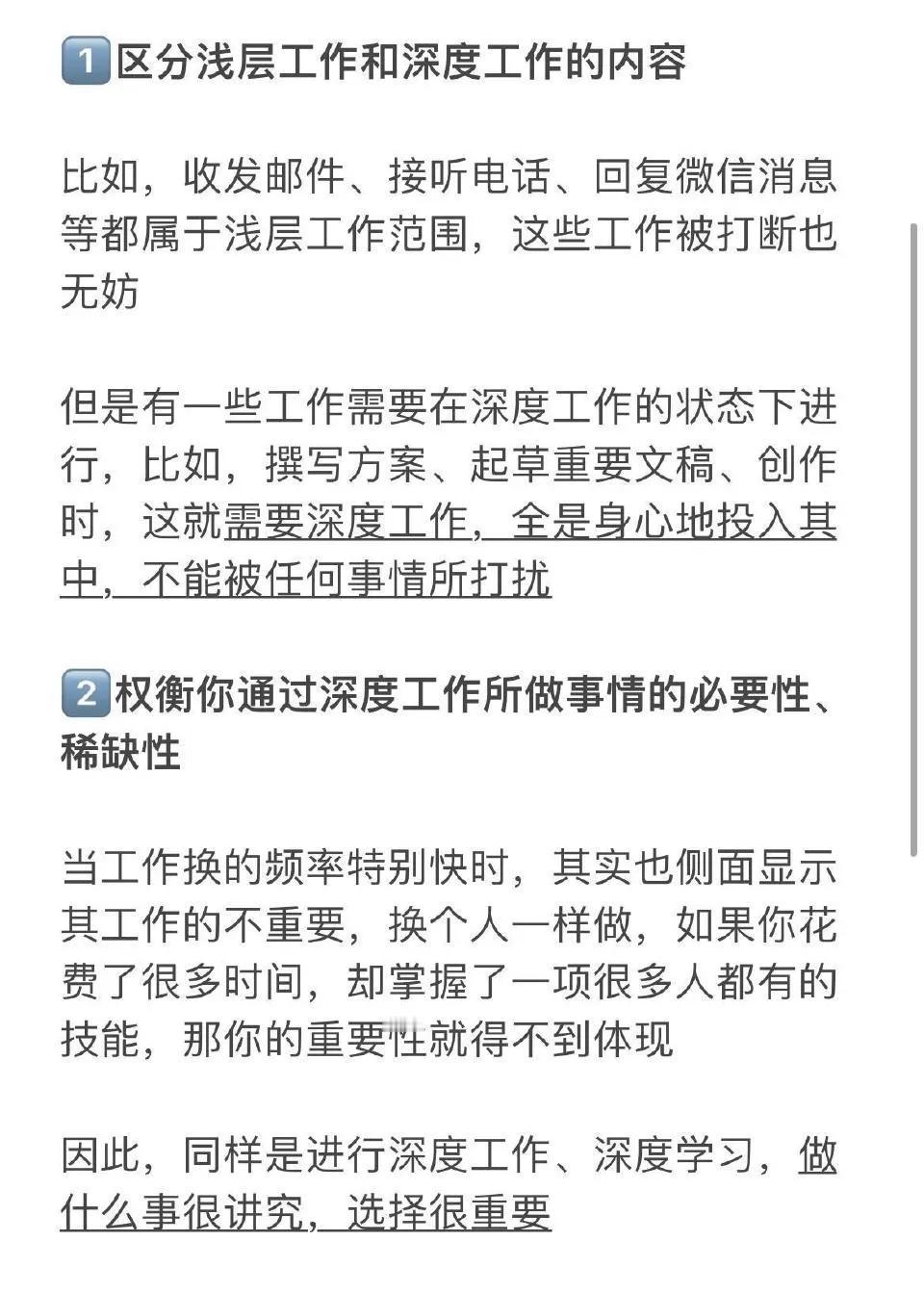 1️⃣区分浅层工作和深度工作的内容

比如，收发邮件、接听电话、回复微信消息等都属于浅层工作范围，这些工作被打断也无妨

但是有一些工作需要在深度工作的状态下进行，比如，撰写方案、起草重要文稿、创作时，这就需要深度工作，全是身心地投入其中，不能被任何事情所打扰

2️⃣权衡你通过深度工作所做事情的必要性、稀缺性

当工作换的频率特别快时，其实也侧面显示其工作的不重要，换个人一样做，如果你花费了很多时间，却掌握了一项很多人都有的技能，那你的重要性就得不到体现

因此，同样是进行深度工作、深度学习，做什么事很讲究，选择很重要